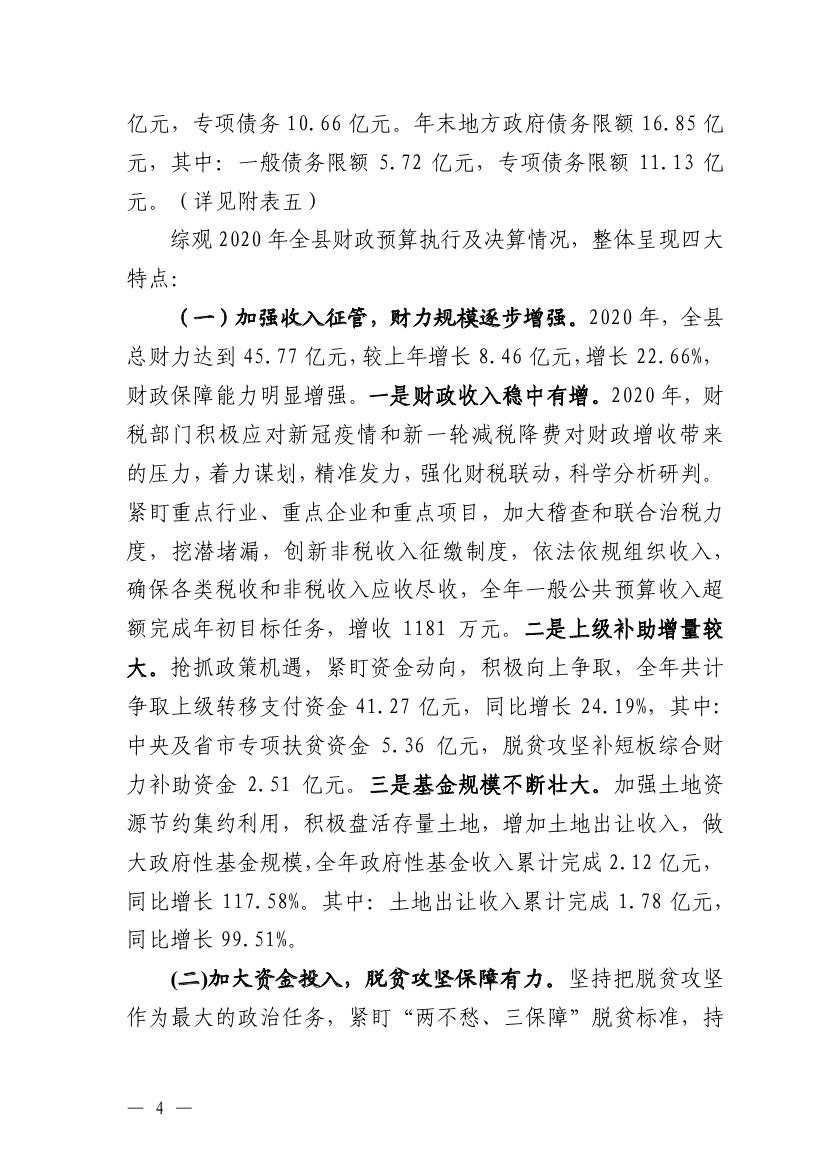 亿元，专项债务 10.66 亿元。年末地方政府债务限额 16.85 亿元，其中：一般债务限额 5.72 亿元，专项债务限额 11.13 亿元。（详见附表五）

综观 2020 年全县财政预算执行及决算情况，整体呈现四大特点：

（一）加强收入征管，财力规模逐步增强。2020 年，全县总财力达到 45.77 亿元，较上年增长 8.46 亿元，增长 22.66%，财政保障能力明显增强。一是财政收入稳中有增。2020 年，财税部门积极应对新冠疫情和新一轮减税降费对财政增收带来的压力，着力谋划，精准发力，强化财税联动，科学分析研判。紧盯重点行业、重点企业和重点项目，加大稽查和联合治税力度，挖潜堵漏，创新非税收入征缴制度，依法依规组织收入，确保各类税收和非税收入应收尽收，全年一般公共预算收入超额完成年初目标任务，增收 1181 万元。二是上级补助增量较大。抢抓政策机遇，紧盯资金动向，积极向上争取，全年共计争取上级转移支付资金 41.27 亿元，同比增长 24.19%，其中：中央及省市专项扶贫资金 5.36 亿元，脱贫攻坚补短板综合财力补助资金 2.51 亿元。三是基金规模不断壮大。加强土地资源节约集约利用，积极盘活存量土地，增加土地出让收入，做大政府性基金规模，全年政府性基金收入累计完成 2.12 亿元，同比增长 117.58%。其中：土地出让收入累计完成 1.78 亿元，同比增长 99.51%。

(二)加大资金投入，脱贫攻坚保障有力。坚持把脱贫攻坚作为最大的政治任务，紧盯“两不愁、三保障”脱贫标准，持

— 4 —